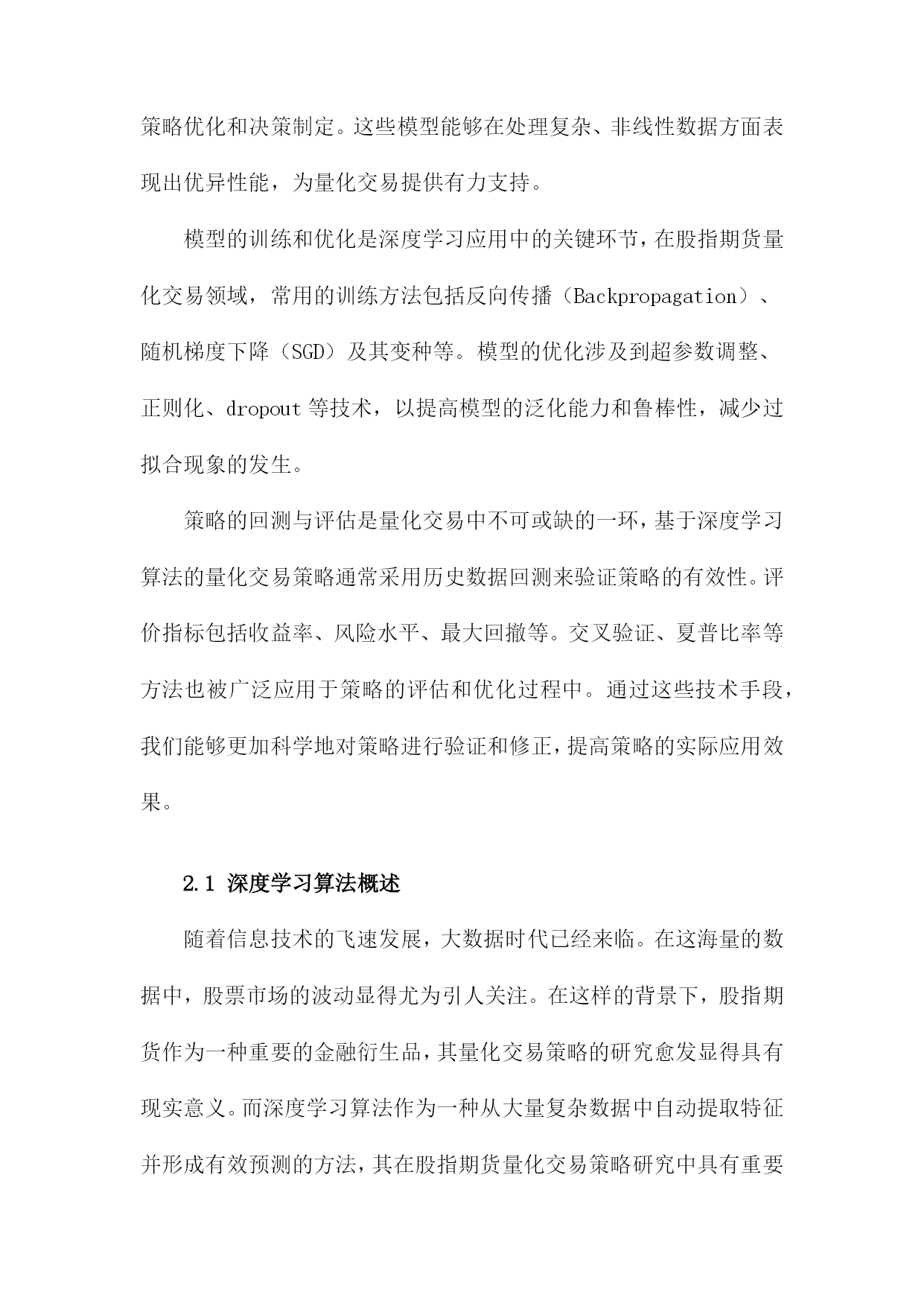 策略优化和决策制定。这些模型能够在处理复杂、非线性数据方面表现出优异性能，为量化交易提供有力支持。

模型的训练和优化是深度学习应用中的关键环节，在股指期货量化交易领域，常用的训练方法包括反向传播（Backpropagation）、随机梯度下降（SGD）及其变种等。模型的优化涉及到超参数调整、正则化、dropout 等技术，以提高模型的泛化能力和鲁棒性，减少过拟合现象的发生。

策略的回测与评估是量化交易中不可或缺的一环，基于深度学习算法的量化交易策略通常采用历史数据回测来验证策略的有效性。评价指标包括收益率、风险水平、最大回撤等。交叉验证、夏普比率等方法也被广泛应用于策略的评估和优化过程中。通过这些技术手段，我们能够更加科学地对策略进行验证和修正，提高策略的实际应用效果。

2.1 深度学习算法概述

随着信息技术的飞速发展，大数据时代已经来临。在这海量的数据中，股票市场的波动显得尤为引人关注。在这样的背景下，股指期货作为一种重要的金融衍生品，其量化交易策略的研究愈发显得具有现实意义。而深度学习算法作为一种从大量复杂数据中自动提取特征并形成有效预测的方法，其在股指期货量化交易策略研究中具有重要